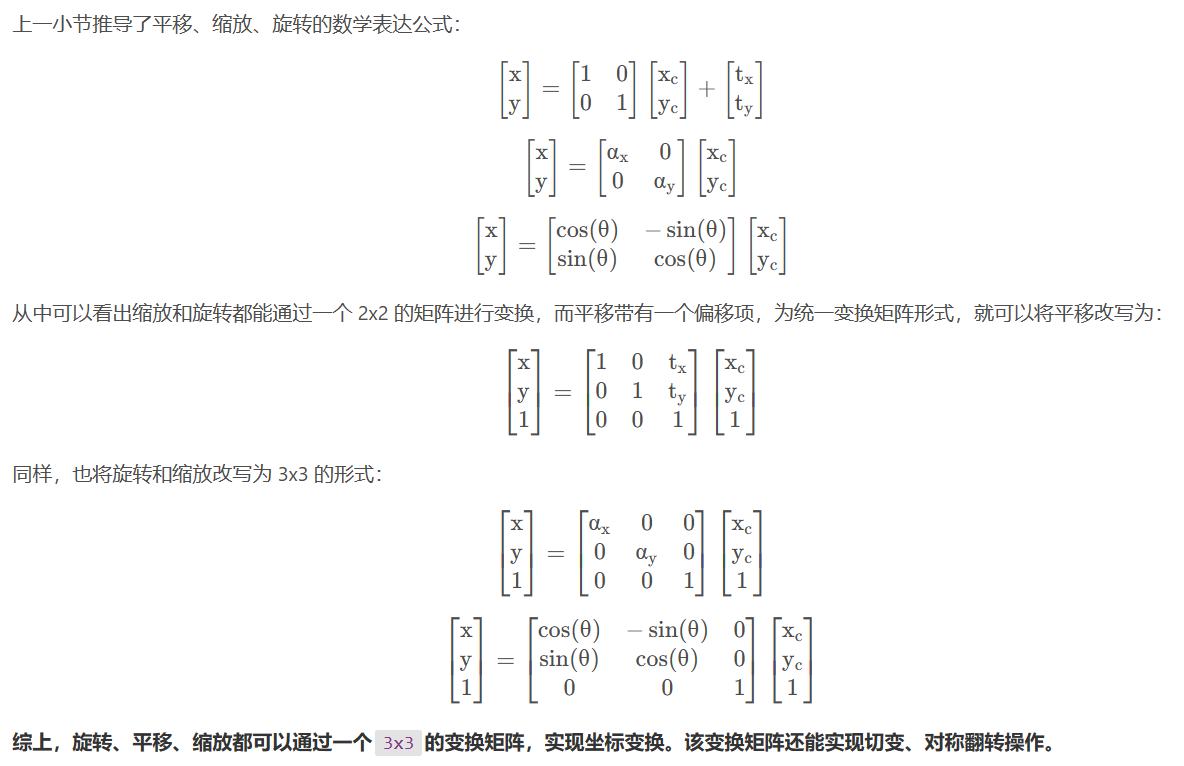 上一小节推导了平移、缩放、旋转的数学表达公式：

$$\begin{bmatrix} x \\ y \end{bmatrix} = \begin{bmatrix} 1 & 0 \\ 0 & 1 \end{bmatrix} \begin{bmatrix} x_c \\ y_c \end{bmatrix} + \begin{bmatrix} t_x \\ t_y \end{bmatrix}$$

$$\begin{bmatrix} x \\ y \end{bmatrix} = \begin{bmatrix} \alpha_x & 0 \\ 0 & \alpha_y \end{bmatrix} \begin{bmatrix} x_c \\ y_c \end{bmatrix}$$

$$\begin{bmatrix} x \\ y \end{bmatrix} = \begin{bmatrix} \cos(\theta) & -\sin(\theta) \\ \sin(\theta) & \cos(\theta) \end{bmatrix} \begin{bmatrix} x_c \\ y_c \end{bmatrix}$$

从中可以看出缩放和旋转都能通过一个 2x2 的矩阵进行变换，而平移带有一个偏移项，为统一变换矩阵形式，就可以将平移改写为：

$$\begin{bmatrix} x \\ y \\ 1 \end{bmatrix} = \begin{bmatrix} 1 & 0 & t_x \\ 0 & 1 & t_y \\ 0 & 0 & 1 \end{bmatrix} \begin{bmatrix} x_c \\ y_c \\ 1 \end{bmatrix}$$

同样，也将旋转和缩放改写为 3x3 的形式：

$$\begin{bmatrix} x \\ y \\ 1 \end{bmatrix} = \begin{bmatrix} \alpha_x & 0 & 0 \\ 0 & \alpha_y & 0 \\ 0 & 0 & 1 \end{bmatrix} \begin{bmatrix} x_c \\ y_c \\ 1 \end{bmatrix}$$

$$\begin{bmatrix} x \\ y \\ 1 \end{bmatrix} = \begin{bmatrix} \cos(\theta) & -\sin(\theta) & 0 \\ \sin(\theta) & \cos(\theta) & 0 \\ 0 & 0 & 1 \end{bmatrix} \begin{bmatrix} x_c \\ y_c \\ 1 \end{bmatrix}$$

综上，旋转、平移、缩放都可以通过一个 3x3 的变换矩阵，实现坐标变换。该变换矩阵还能实现切变、对称翻转操作。